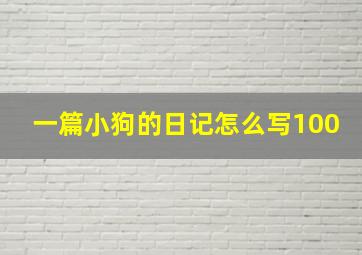 一篇小狗的日记怎么写100